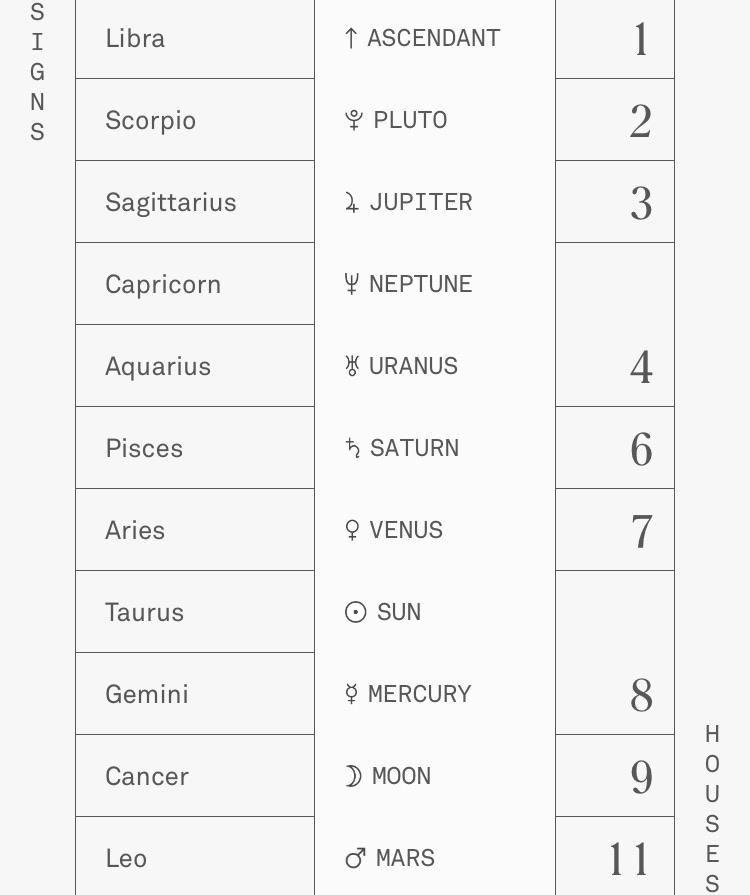 SIGNS

| Libra | ↑ ASCENDANT | 1 |
|---|---|---|
| Scorpio | ♇ PLUTO | 2 |
| Sagittarius | ♃ JUPITER | 3 |
| Capricorn | ♆ NEPTUNE | |
| Aquarius | ♅ URANUS | 4 |
| Pisces | ♄ SATURN | 6 |
| Aries | ♀ VENUS | 7 |
| Taurus | ☉ SUN | |
| Gemini | ☿ MERCURY | 8 |
| Cancer | ☽ MOON | 9 |
| Leo | ♂ MARS | 11 |

HOUSES